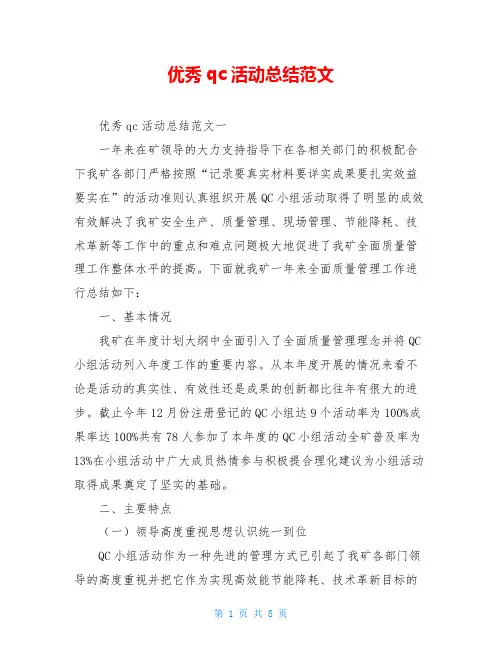 优秀 qc 活动总结范文

优秀 qc 活动总结范文一

一年来在矿领导的大力支持指导下在各相关部门的积极配合下我矿各部门严格按照“记录要真实材料要详实成果要扎实效益要实在”的活动准则认真组织开展 QC 小组活动取得了明显的成效有效解决了我矿安全生产、质量管理、现场管理、节能降耗、技术革新等工作中的重点和难点问题极大地促进了我矿全面质量管理工作整体水平的提高。下面就我矿一年来全面质量管理工作进行总结如下：

一、基本情况

我矿在年度计划大纲中全面引入了全面质量管理理念并将 QC 小组活动列入年度工作的重要内容。从本年度开展的情况来看不论是活动的真实性、有效性还是成果的创新都比往年有很大的进步。截止今年 12 月份注册登记的 QC 小组达 9 个活动率为 100%成果率达 100%共有 78 人参加了本年度的 QC 小组活动全矿普及率为 13%在小组活动中广大成员热情参与积极提合理化建议为小组活动取得成果奠定了坚实的基础。

二、主要特点

（一）领导高度重视思想认识统一到位

QC 小组活动作为一种先进的管理方式已引起了我矿各部门领导的高度重视并把它作为实现高效能节能降耗、技术革新目标的

第 1 页 共 8 页